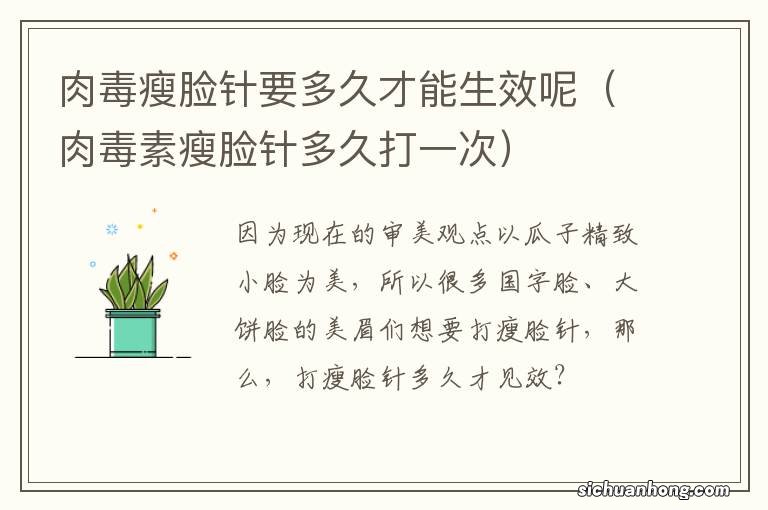 肉毒瘦脸针要多久才能生效呢（肉毒素瘦脸针多久打一次）

因为现在的审美观点以瓜子精致小脸为美，所以很多国字脸、大饼脸的美眉们想要打瘦脸针，那么，打瘦脸针多久才见效？

sichuanhong.com